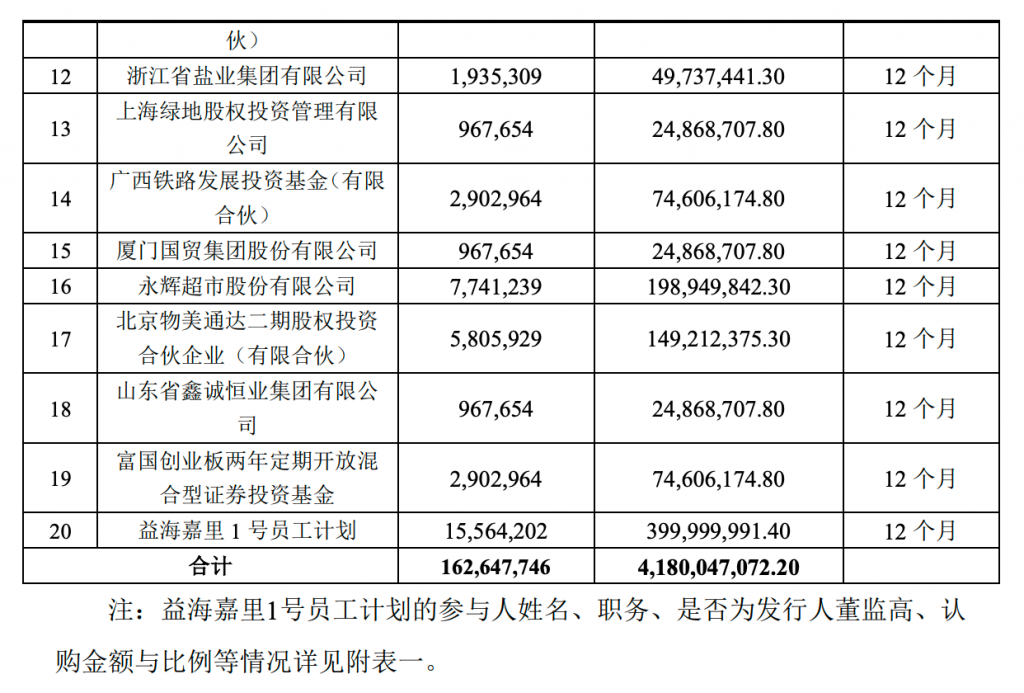 |  | 伙） |  |  |  |
|---|---|---|---|---|
| 12 | 浙江省盐业集团有限公司 | 1,935,309 | 49,737,441.30 | 12个月 |
| 13 | 上海绿地股权投资管理有限公司 | 967,654 | 24,868,707.80 | 12个月 |
| 14 | 广西铁路发展投资基金（有限合伙） | 2,902,964 | 74,606,174.80 | 12个月 |
| 15 | 厦门国贸集团股份有限公司 | 967,654 | 24,868,707.80 | 12个月 |
| 16 | 永辉超市股份有限公司 | 7,741,239 | 198,949,842.30 | 12个月 |
| 17 | 北京物美通达二期股权投资合伙企业（有限合伙） | 5,805,929 | 149,212,375.30 | 12个月 |
| 18 | 山东省鑫诚恒业集团有限公司 | 967,654 | 24,868,707.80 | 12个月 |
| 19 | 富国创业板两年定期开放混合型证券投资基金 | 2,902,964 | 74,606,174.80 | 12个月 |
| 20 | 益海嘉里1号员工计划 | 15,564,202 | 399,999,991.40 | 12个月 |
| 合计 |  | 162,647,746 | 4,180,047,072.20 |  |

注：益海嘉里1号员工计划的参与人姓名、职务、是否为发行人董监高、认购金额与比例等情况详见附表一。